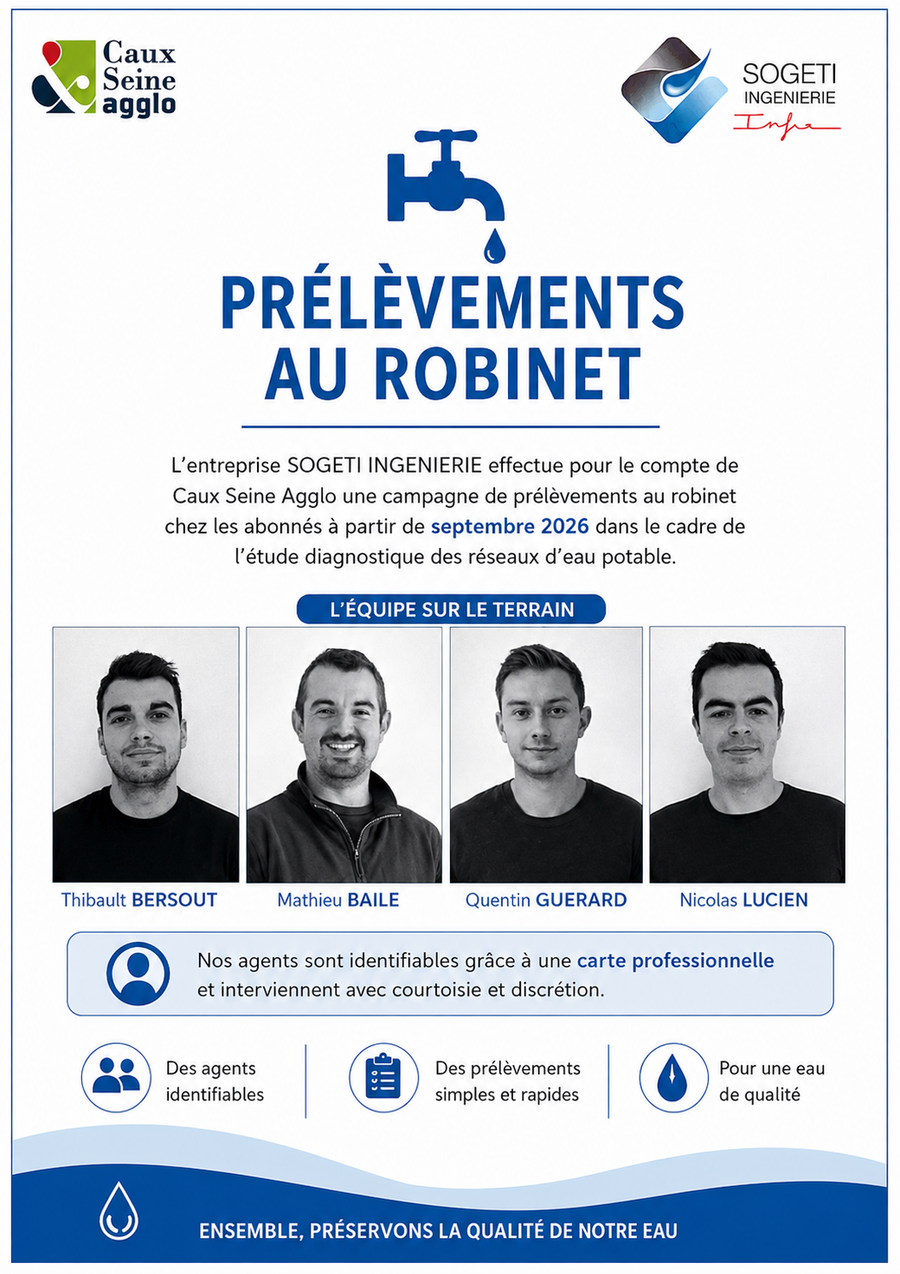 Caux
Seine
agglo

SOGETI
INGENIERIE
Infra

PRÉLÈVEMENTS
AU ROBINET

L'entreprise SOGETI INGENIERIE effectue pour le compte de Caux Seine Agglo une campagne de prélèvements au robinet chez les abonnés à partir de septembre 2026 dans le cadre de l'étude diagnostique des réseaux d'eau potable.

L'ÉQUIPE SUR LE TERRAIN

Thibault BERSOUT

Mathieu BAILE

Quentin GUERARD

Nicolas LUCIEN

Nos agents sont identifiables grâce à une carte professionnelle et interviennent avec courtoisie et discrétion.

Des agents identifiables

Des prélèvements simples et rapides

Pour une eau de qualité

ENSEMBLE, PRÉSERVONS LA QUALITÉ DE NOTRE EAU